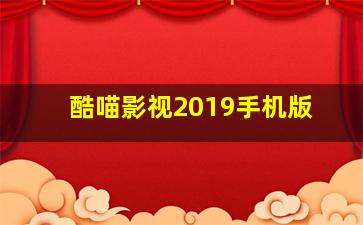 酷喵影视2019手机版